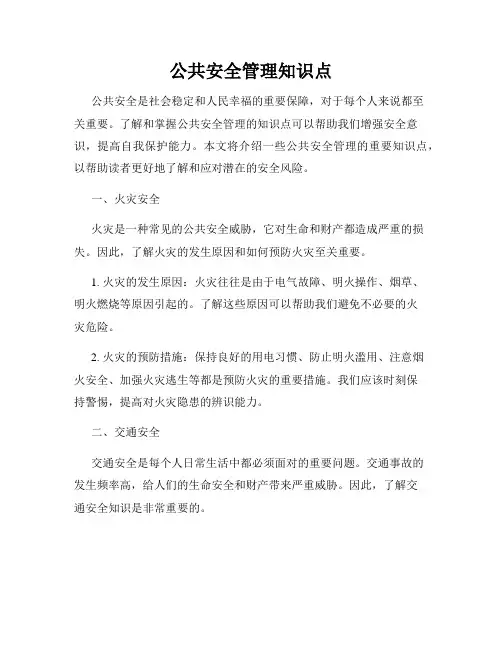 公共安全管理知识点

公共安全是社会稳定和人民幸福的重要保障，对于每个人来说都至关重要。了解和掌握公共安全管理的知识点可以帮助我们增强安全意识，提高自我保护能力。本文将介绍一些公共安全管理的重要知识点，以帮助读者更好地了解和应对潜在的安全风险。

一、火灾安全

火灾是一种常见的公共安全威胁，它对生命和财产都造成严重的损失。因此，了解火灾的发生原因和如何预防火灾至关重要。

1. 火灾的发生原因：火灾往往是由于电气故障、明火操作、烟草、明火燃烧等原因引起的。了解这些原因可以帮助我们避免不必要的火灾危险。

2. 火灾的预防措施：保持良好的用电习惯、防止明火滥用、注意烟火安全、加强火灾逃生等都是预防火灾的重要措施。我们应该时刻保持警惕，提高对火灾隐患的辨识能力。

二、交通安全

交通安全是每个人日常生活中都必须面对的重要问题。交通事故的发生频率高，给人们的生命安全和财产带来严重威胁。因此，了解交通安全知识是非常重要的。